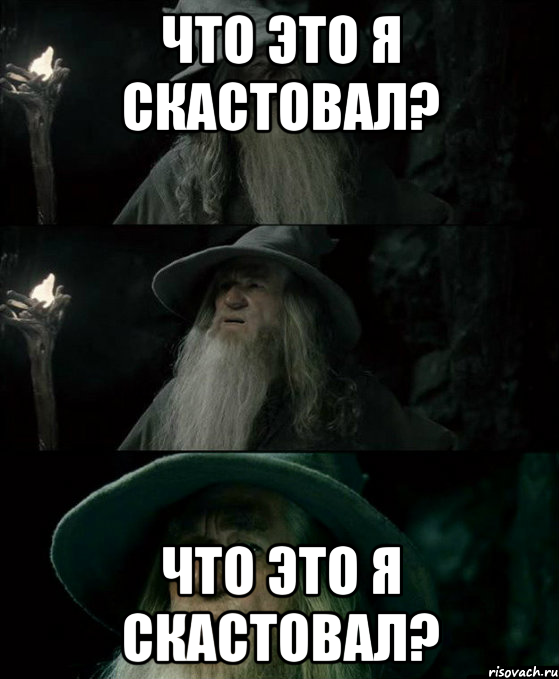 ЧТО ЭТО Я СКАСТОВАЛ?

ЧТО ЭТО Я СКАСТОВАЛ?

risovach.ru